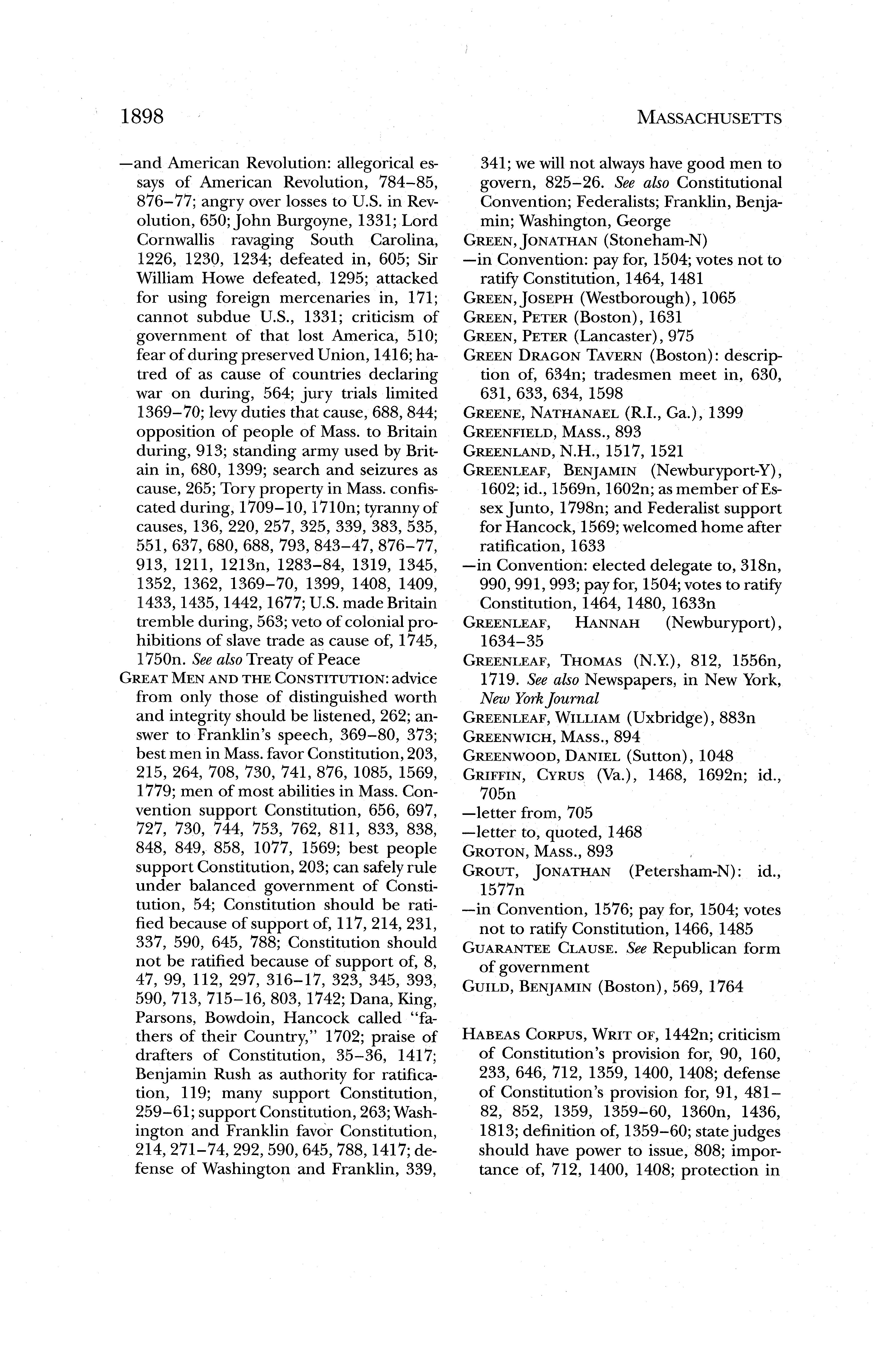 1898 MASSACHUSETTS

—and American Revolution: allegorical essays of American Revolution, 784–85, 876–77; angry over losses to U.S. in Revolution, 650; John Burgoyne, 1331; Lord Cornwallis ravaging South Carolina, 1226, 1230, 1234; defeated in, 605; Sir William Howe defeated, 1295; attacked for using foreign mercenaries in, 171; cannot subdue U.S., 1331; criticism of government of that lost America, 510; fear of during preserved Union, 1416; hatred of as cause of countries declaring war on during, 564; jury trials limited 1369–70; levy duties that cause, 688, 844; opposition of people of Mass. to Britain during, 913; standing army used by Britain in, 680, 1399; search and seizures as cause, 265; Tory property in Mass. confiscated during, 1709–10, 1710n; tyranny of causes, 136, 220, 257, 325, 339, 383, 535, 551, 637, 680, 688, 793, 843–47, 876–77, 913, 1211, 1213n, 1283–84, 1319, 1345, 1352, 1362, 1369–70, 1399, 1408, 1409, 1433, 1435, 1442, 1677; U.S. made Britain tremble during, 563; veto of colonial prohibitions of slave trade as cause of, 1745, 1750n. See also Treaty of Peace

GREAT MEN AND THE CONSTITUTION: advice from only those of distinguished worth and integrity should be listened, 262; answer to Franklin's speech, 369–80, 373; best men in Mass. favor Constitution, 203, 215, 264, 708, 730, 741, 876, 1085, 1569, 1779; men of most abilities in Mass. Convention support Constitution, 656, 697, 727, 730, 744, 753, 762, 811, 833, 838, 848, 849, 858, 1077, 1569; best people support Constitution, 203; can safely rule under balanced government of Constitution, 54; Constitution should be ratified because of support of, 117, 214, 231, 337, 590, 645, 788; Constitution should not be ratified because of support of, 8, 47, 99, 112, 297, 316–17, 323, 345, 393, 590, 713, 715–16, 803, 1742; Dana, King, Parsons, Bowdoin, Hancock called "fathers of their Country," 1702; praise of drafters of Constitution, 35–36, 1417; Benjamin Rush as authority for ratification, 119; many support Constitution, 259–61; support Constitution, 263; Washington and Franklin favor Constitution, 214, 271–74, 292, 590, 645, 788, 1417; defense of Washington and Franklin, 339, 341; we will not always have good men to govern, 825–26. See also Constitutional Convention; Federalists; Franklin, Benjamin; Washington, George

GREEN, JONATHAN (Stoneham-N)
—in Convention: pay for, 1504; votes not to ratify Constitution, 1464, 1481
GREEN, JOSEPH (Westborough), 1065
GREEN, PETER (Boston), 1631
GREEN, PETER (Lancaster), 975
GREEN DRAGON TAVERN (Boston): description of, 634n; tradesmen meet in, 630, 631, 633, 634, 1598
GREENE, NATHANAEL (R.I., Ga.), 1399
GREENFIELD, MASS., 893
GREENLAND, N.H., 1517, 1521
GREENLEAF, BENJAMIN (Newburyport-Y), 1602; id., 1569n, 1602n; as member of Essex Junto, 1798n; and Federalist support for Hancock, 1569; welcomed home after ratification, 1633
—in Convention: elected delegate to, 318n, 990, 991, 993; pay for, 1504; votes to ratify Constitution, 1464, 1480, 1633n
GREENLEAF, HANNAH (Newburyport), 1634–35
GREENLEAF, THOMAS (N.Y.), 812, 1556n, 1719. See also Newspapers, in New York, New York Journal
GREENLEAF, WILLIAM (Uxbridge), 883n
GREENWICH, MASS., 894
GREENWOOD, DANIEL (Sutton), 1048
GRIFFIN, CYRUS (Va.), 1468, 1692n; id., 705n
—letter from, 705
—letter to, quoted, 1468
GROTON, MASS., 893
GROUT, JONATHAN (Petersham-N): id., 1577n
—in Convention, 1576; pay for, 1504; votes not to ratify Constitution, 1466, 1485
GUARANTEE CLAUSE. See Republican form of government
GUILD, BENJAMIN (Boston), 569, 1764

HABEAS CORPUS, WRIT OF, 1442n; criticism of Constitution's provision for, 90, 160, 233, 646, 712, 1359, 1400, 1408; defense of Constitution's provision for, 91, 481–82, 852, 1359, 1359–60, 1360n, 1436, 1813; definition of, 1359–60; state judges should have power to issue, 808; importance of, 712, 1400, 1408; protection in